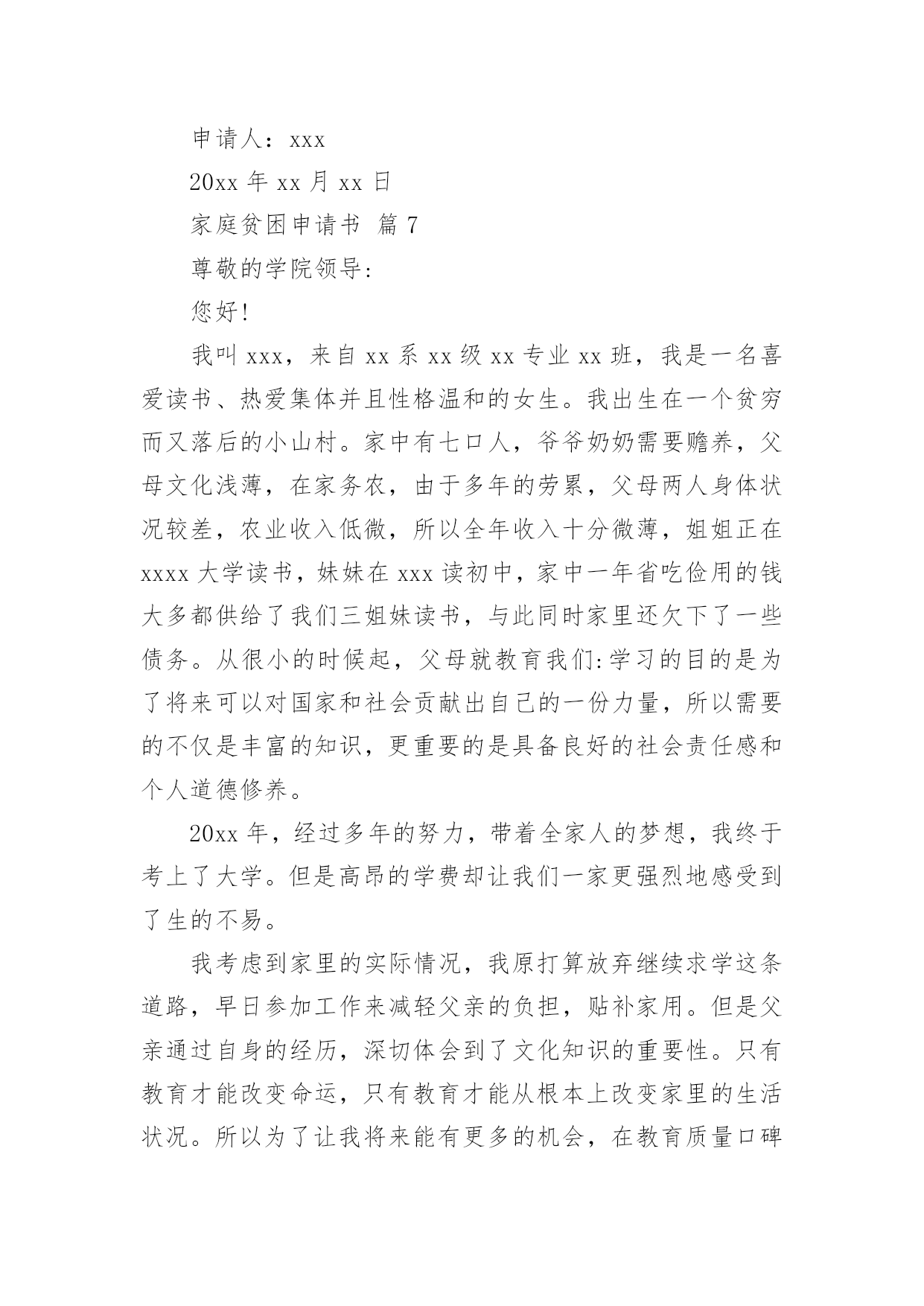 申请人：xxx

20xx 年 xx 月 xx 日

家庭贫困申请书 篇 7

尊敬的学院领导：

您好！

我叫 xxx，来自 xx 系 xx 级 xx 专业 xx 班，我是一名喜爱读书、热爱集体并且性格温和的女生。我出生在一个贫穷而又落后的小山村。家中有七口人，爷爷奶奶需要赡养，父母文化浅薄，在家务农，由于多年的劳累，父母两人身体状况较差，农业收入低微，所以全年收入十分微薄，姐姐正在 xxxx 大学读书，妹妹在 xxx 读初中，家中一年省吃俭用的钱大多都供给了我们三姐妹读书，与此同时家里还欠下了一些债务。从很小的时候起，父母就教育我们:学习的目的是为了将来可以对国家和社会贡献出自己的一份力量，所以需要的不仅是丰富的知识，更重要的是具备良好的社会责任感和个人道德修养。

20xx 年，经过多年的努力，带着全家人的梦想，我终于考上了大学。但是高昂的学费却让我们一家更强烈地感受到了生的不易。

我考虑到家里的实际情况，我原打算放弃继续求学这条道路，早日参加工作来减轻父亲的负担，贴补家用。但是父亲通过自身的经历，深切体会到了文化知识的重要性。只有教育才能改变命运，只有教育才能从根本上改变家里的生活状况。所以为了让我将来能有更多的机会，在教育质量口碑